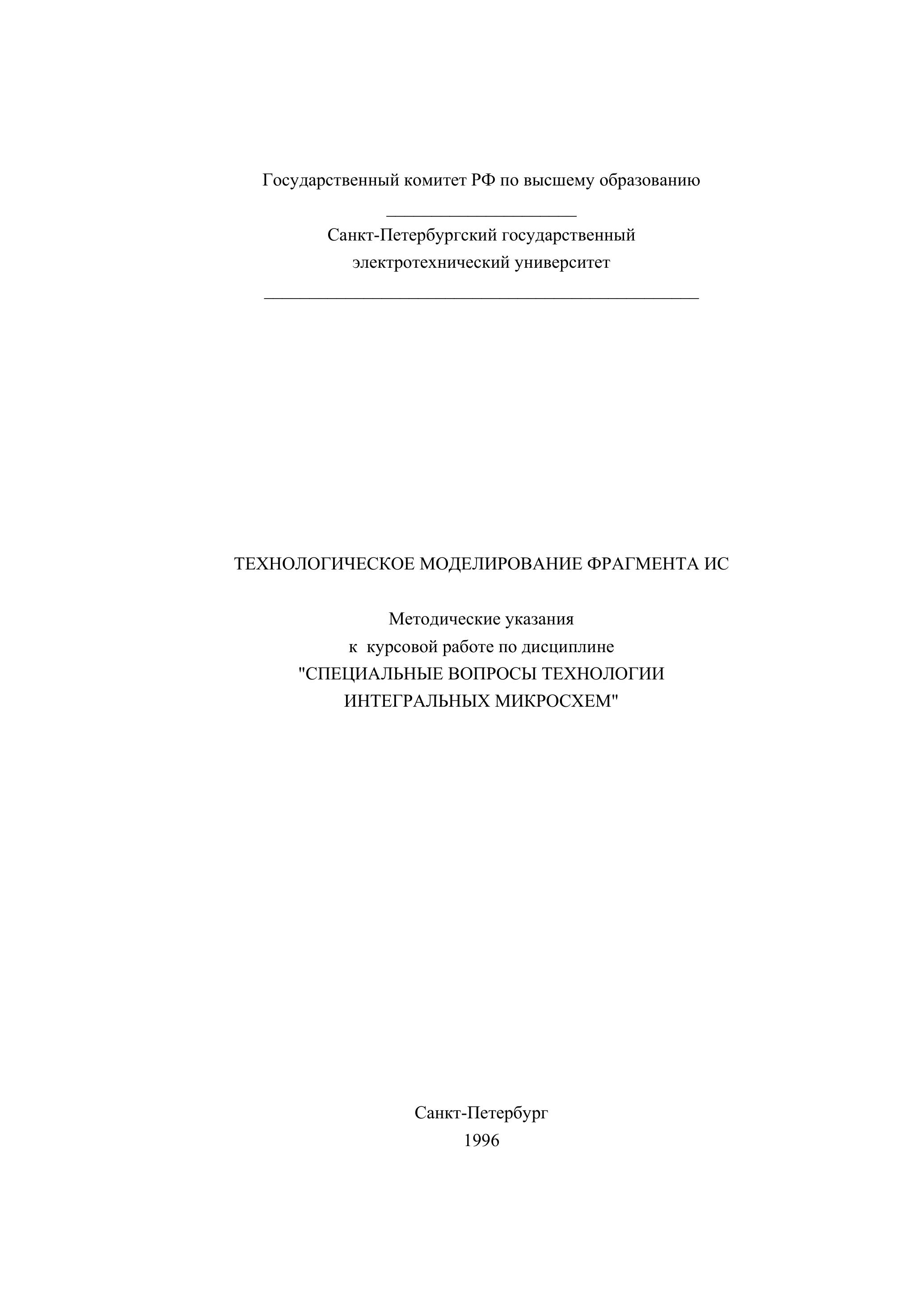 Государственный комитет РФ по высшему образованию

Санкт-Петербургский государственный электротехнический университет

ТЕХНОЛОГИЧЕСКОЕ МОДЕЛИРОВАНИЕ ФРАГМЕНТА ИС

Методические указания
к курсовой работе по дисциплине
"СПЕЦИАЛЬНЫЕ ВОПРОСЫ ТЕХНОЛОГИИ ИНТЕГРАЛЬНЫХ МИКРОСХЕМ"

Санкт-Петербург
1996